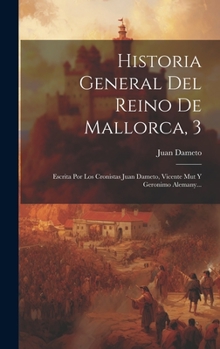 Historia General Del Reino De Mallorca, 3

Juan Dameto

Escrita Por Los Cronistas Juan Dameto, Vicente Mut Y Geronimo Alemany...